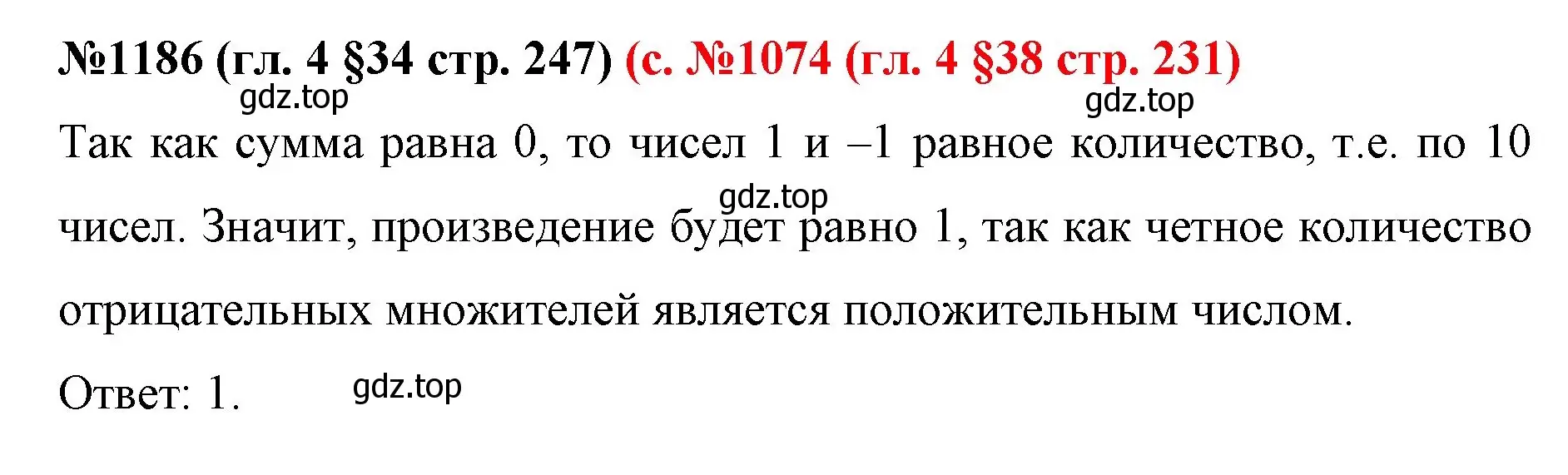 №1186 (гл. 4 §34 стр. 247) (с. №1074 (гл. 4 §38 стр. 231)

gdz.top

gdz.top

Так как сумма равна 0, то чисел 1 и –1 равное количество, т.е. по 10 чисел. Значит, произведение будет равно 1, так как четное количество отрицательных множителей является положительным числом.

gdz.top

Ответ: 1.

gdz.top